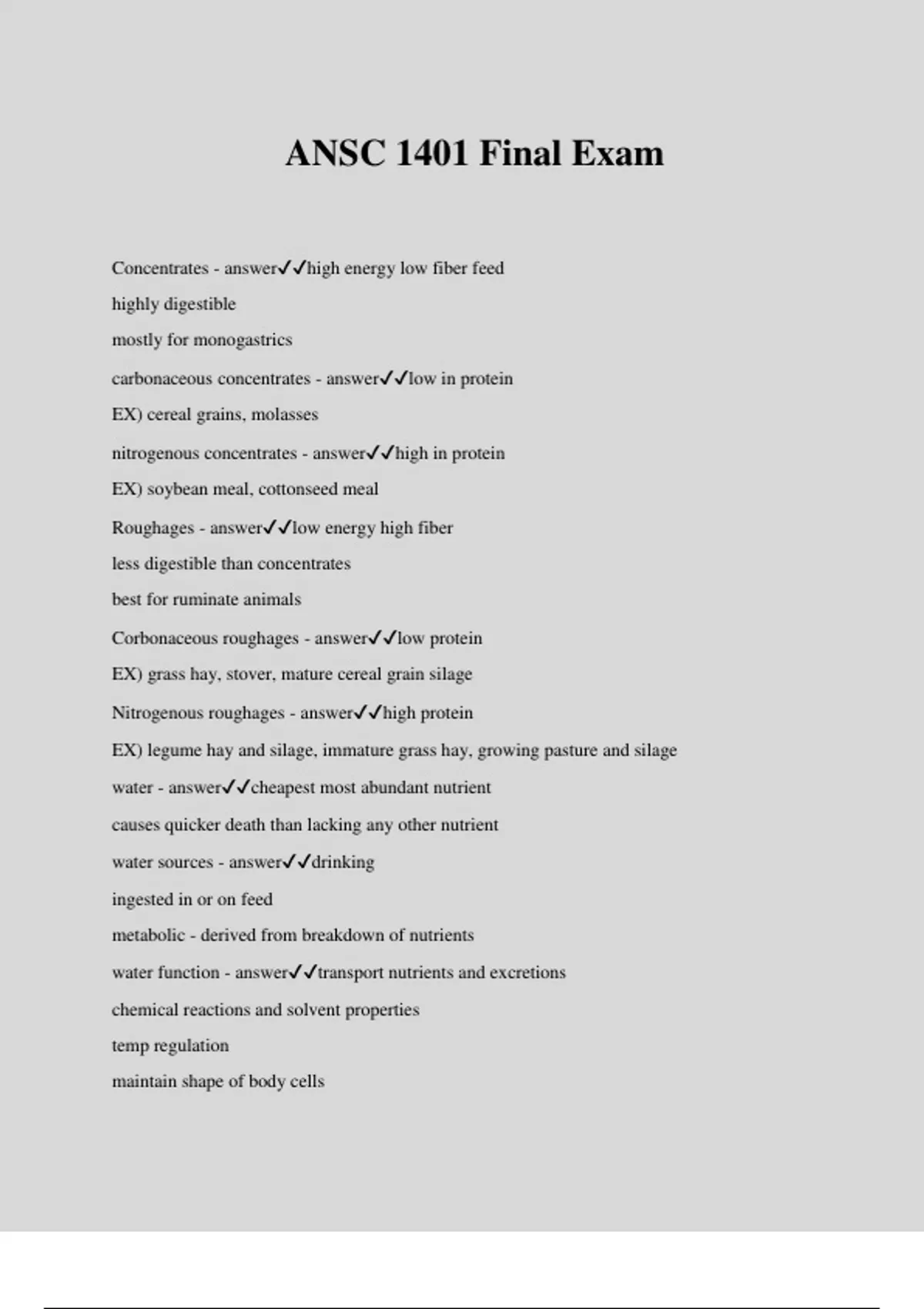 ANSC 1401 Final Exam

Concentrates - answer✓✓high energy low fiber feed

highly digestible

mostly for monogastrics

carbonaceous concentrates - answer✓✓low in protein

EX) cereal grains, molasses

nitrogenous concentrates - answer✓✓high in protein

EX) soybean meal, cottonseed meal

Roughages - answer✓✓low energy high fiber

less digestible than concentrates

best for ruminate animals

Corbonaceous roughages - answer✓✓low protein

EX) grass hay, stover, mature cereal grain silage

Nitrogenous roughages - answer✓✓high protein

EX) legume hay and silage, immature grass hay, growing pasture and silage

water - answer✓✓cheapest most abundant nutrient

causes quicker death than lacking any other nutrient

water sources - answer✓✓drinking

ingested in or on feed

metabolic - derived from breakdown of nutrients

water function - answer✓✓transport nutrients and excretions

chemical reactions and solvent properties

temp regulation

maintain shape of body cells